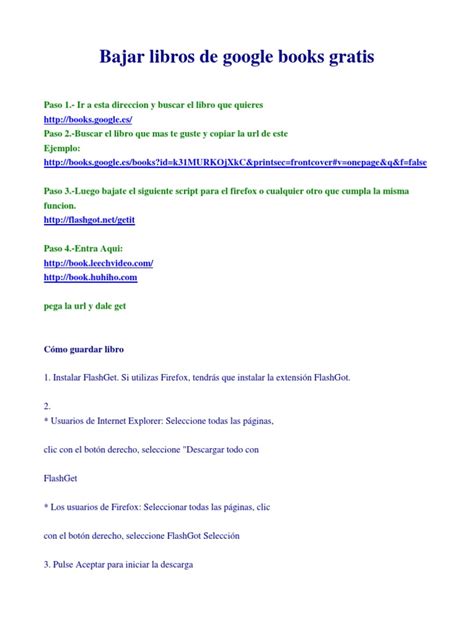 Bajar libros de google books gratis

Paso 1.- Ir a esta direccion y buscar el libro que quieres
http://books.google.es/
Paso 2.-Buscar el libro que mas te guste y copiar la url de este
Ejemplo:
http://books.google.es/books?id=k31MURKOjXkC&printsec=frontcover#v=onepage&q&f=false

Paso 3.-Luego bajate el siguiente script para el firefox o cualquier otro que cumpla la misma funcion.
http://flashgot.net/getit

Paso 4.-Entra Aqui:
http://book.leechvideo.com/
http://book.huhiho.com

pega la url y dale get

Cómo guardar libro

1. Instalar FlashGet. Si utilizas Firefox, tendrás que instalar la extensión FlashGot.

2.
* Usuarios de Internet Explorer: Seleccione todas las páginas,

clic con el botón derecho, seleccione "Descargar todo con

FlashGet

* Los usuarios de Firefox: Seleccionar todas las páginas, clic

con el botón derecho, seleccione FlashGot Selección

3. Pulse Aceptar para iniciar la descarga